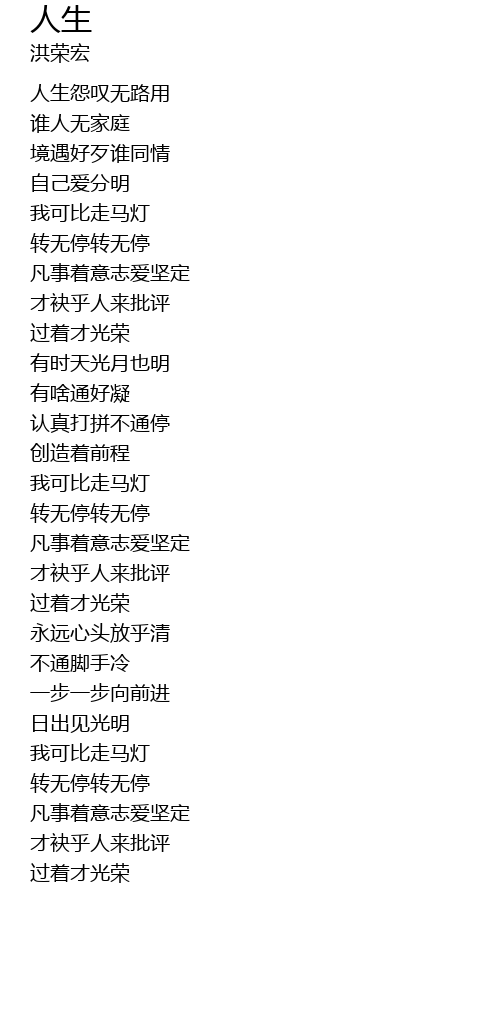 人生
洪荣宏

人生怨叹无路用
谁人无家庭
境遇好歹谁同情
自己爱分明
我可比走马灯
转无停转无停
凡事着意志爱坚定
才袂乎人来批评
过着才光荣
有时天光月也明
有啥通好凝
认真打拼不通停
创造着前程
我可比走马灯
转无停转无停
凡事着意志爱坚定
才袂乎人来批评
过着才光荣
永远心头放乎清
不通脚手冷
一步一步向前进
日出见光明
我可比走马灯
转无停转无停
凡事着意志爱坚定
才袂乎人来批评
过着才光荣